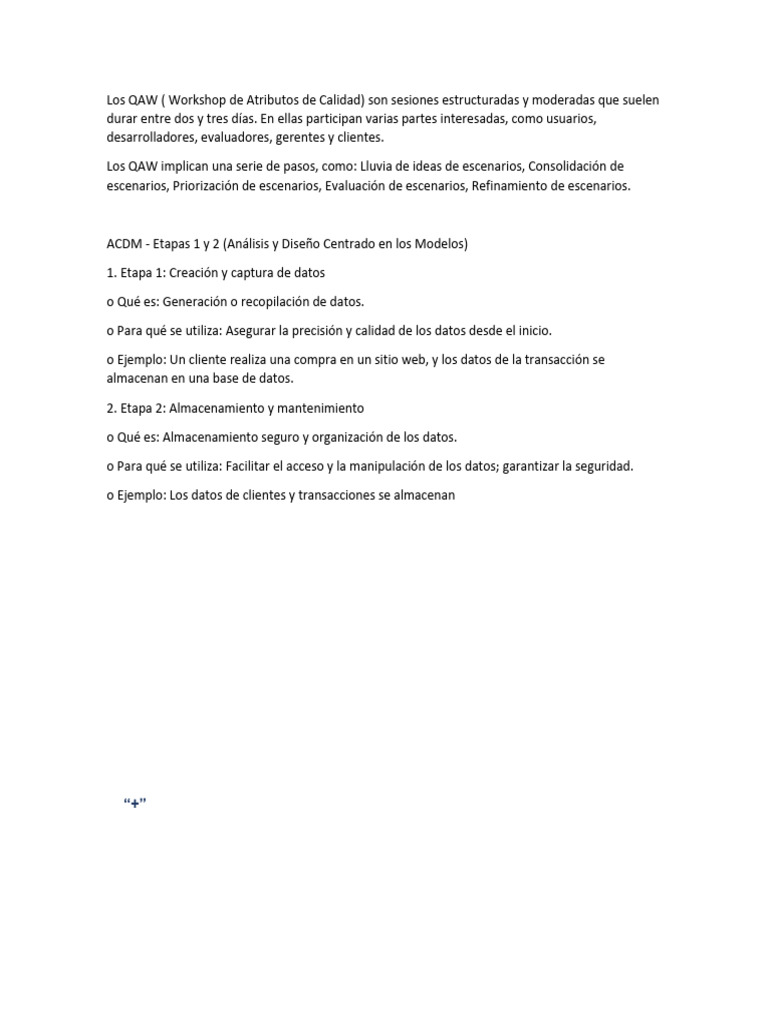 Los QAW ( Workshop de Atributos de Calidad) son sesiones estructuradas y moderadas que suelen durar entre dos y tres días. En ellas participan varias partes interesadas, como usuarios, desarrolladores, evaluadores, gerentes y clientes.

Los QAW implican una serie de pasos, como: Lluvia de ideas de escenarios, Consolidación de escenarios, Priorización de escenarios, Evaluación de escenarios, Refinamiento de escenarios.

ACDM - Etapas 1 y 2 (Análisis y Diseño Centrado en los Modelos)

1. Etapa 1: Creación y captura de datos

o Qué es: Generación o recopilación de datos.

o Para qué se utiliza: Asegurar la precisión y calidad de los datos desde el inicio.

o Ejemplo: Un cliente realiza una compra en un sitio web, y los datos de la transacción se almacenan en una base de datos.

2. Etapa 2: Almacenamiento y mantenimiento

o Qué es: Almacenamiento seguro y organización de los datos.

o Para qué se utiliza: Facilitar el acceso y la manipulación de los datos; garantizar la seguridad.

o Ejemplo: Los datos de clientes y transacciones se almacenan

“+”